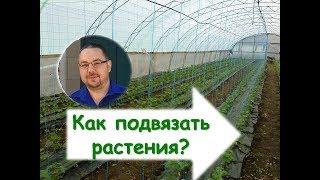 Как подвязать растения?